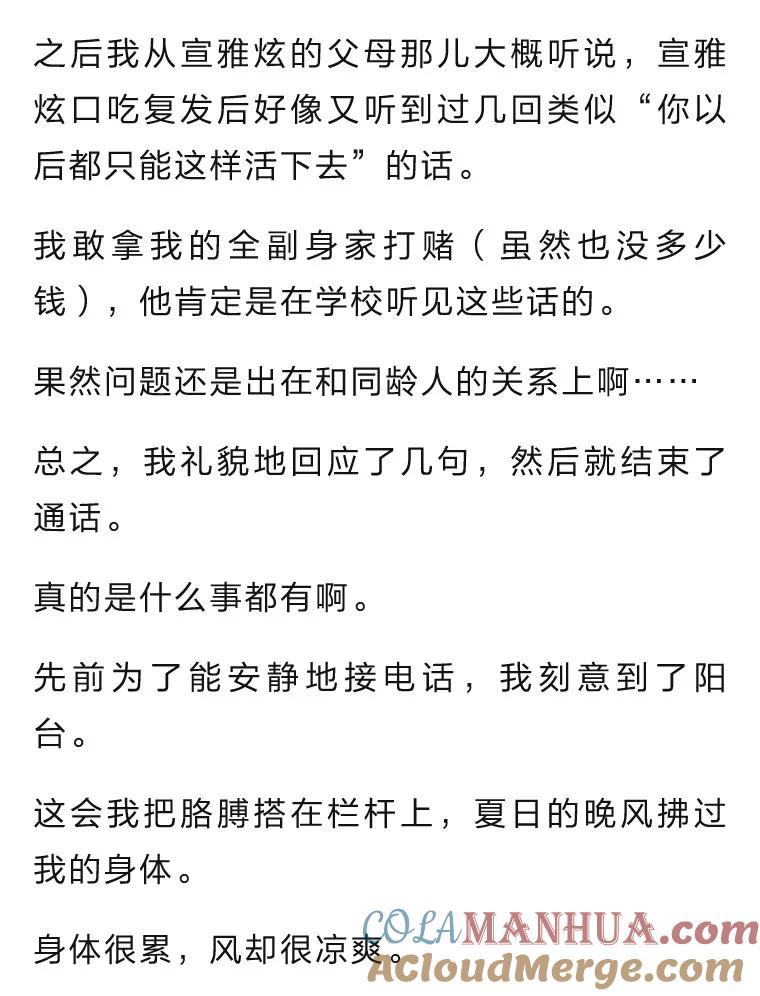 之后我从宣雅炫的父母那儿大概听说，宣雅炫口吃复发后好像又听到过几回类似“你以后都只能这样活下去”的话。

我敢拿我的全副身家打赌（虽然也没多少钱），他肯定是在学校听见这些话的。

果然问题还是出在和同龄人的关系上啊……

总之，我礼貌地回应了几句，然后就结束了通话。

真的是什么事都有啊。

先前为了能安静地接电话，我刻意到了阳台。

这会我把胳膊搭在栏杆上，夏日的晚风拂过我的身体。

身体很累，风却很凉爽。

COLAMANHUA.com
ACloudMerge.com